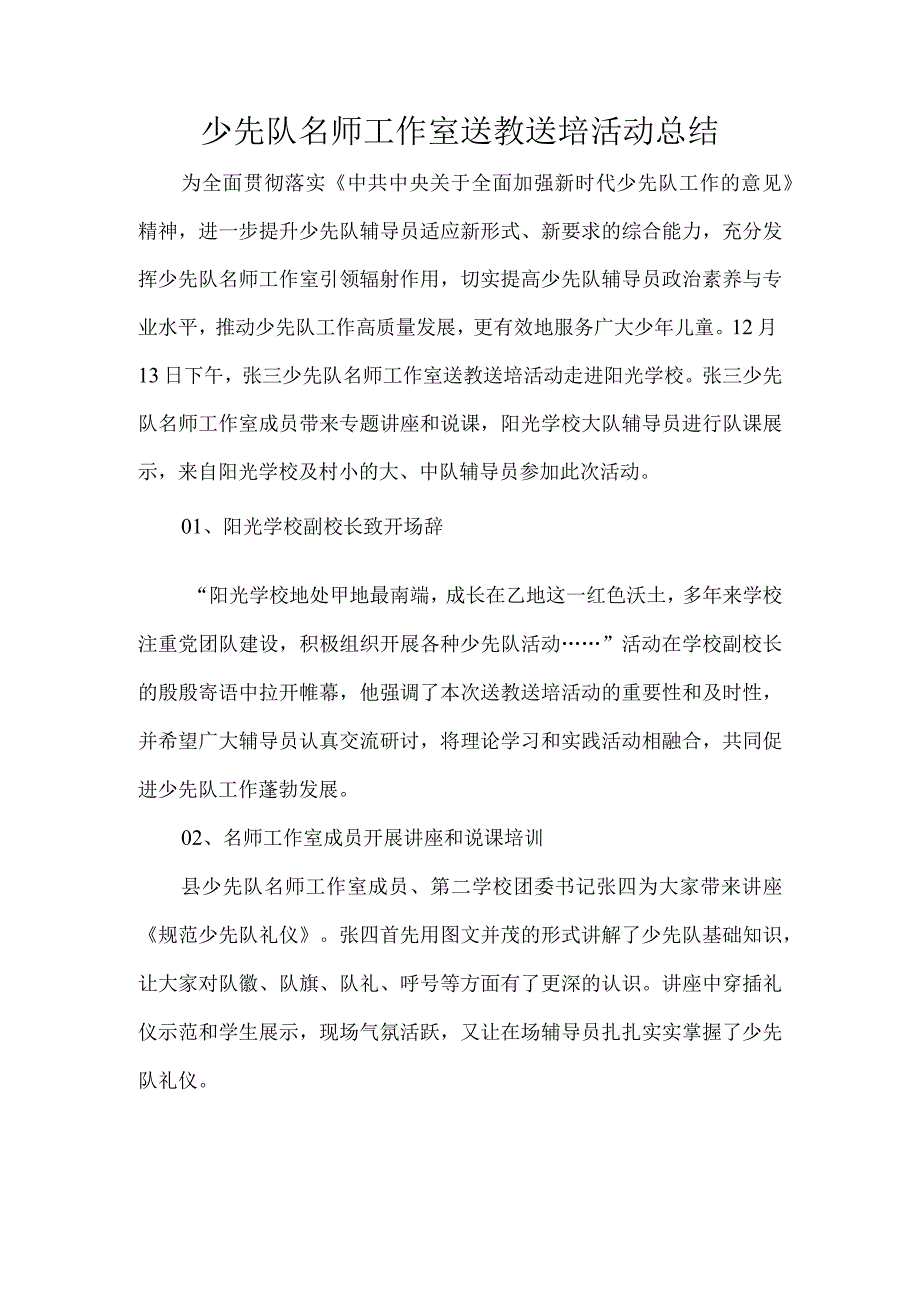 少先队名师工作室送教送培活动总结

为全面贯彻落实《中共中央关于全面加强新时代少先队工作的意见》精神，进一步提升少先队辅导员适应新形式、新要求的综合能力，充分发挥少先队名师工作室引领辐射作用，切实提高少先队辅导员政治素养与专业水平，推动少先队工作高质量发展，更有效地服务广大少年儿童。12月13日下午，张三少先队名师工作室送教送培活动走进阳光学校。张三少先队名师工作室成员带来专题讲座和说课，阳光学校大队辅导员进行队课展示，来自阳光学校及村小的大、中队辅导员参加此次活动。

01、阳光学校副校长致开场辞

“阳光学校地处甲地最南端，成长在乙地这一红色沃土，多年来学校注重党团队建设，积极组织开展各种少先队活动……”活动在学校副校长的殷殷寄语中拉开帷幕，他强调了本次送教送培活动的重要性和及时性，并希望广大辅导员认真交流研讨，将理论学习和实践活动相融合，共同促进少先队工作蓬勃发展。

02、名师工作室成员开展讲座和说课培训

县少先队名师工作室成员、第二学校团委书记张四为大家带来讲座《规范少先队礼仪》。张四首先用图文并茂的形式讲解了少先队基础知识，让大家对队徽、队旗、队礼、呼号等方面有了更深的认识。讲座中穿插礼仪示范和学生展示，现场气氛活跃，又让在场辅导员扎扎实实掌握了少先队礼仪。